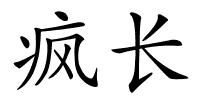 疯长